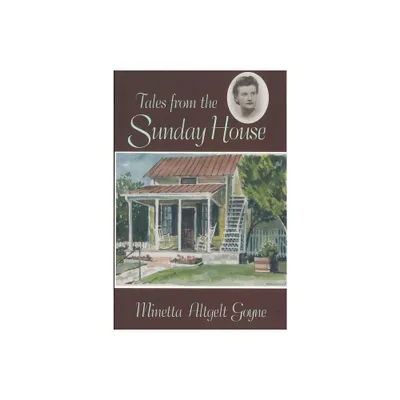 Tales from the
Sunday House

Minetta Altgelt Goyne